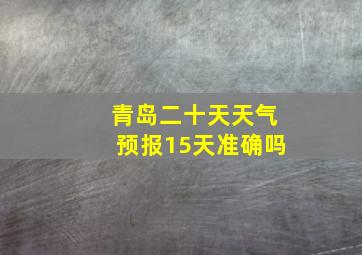 青岛二十天天气预报15天准确吗